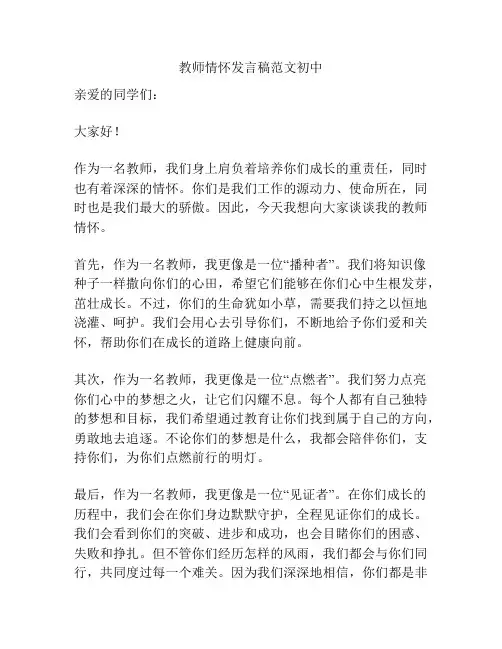 教师情怀发言稿范文初中

亲爱的同学们：

大家好！

作为一名教师，我们身上肩负着培养你们成长的重责任，同时也有着深深的情怀。你们是我们工作的源动力、使命所在，同时也是我们最大的骄傲。因此，今天我想向大家谈谈我的教师情怀。

首先，作为一名教师，我更像是一位“播种者”。我们将知识像种子一样撒向你们的心田，希望它们能够在你们心中生根发芽，茁壮成长。不过，你们的生命犹如小草，需要我们持之以恒地浇灌、呵护。我们会用心去引导你们，不断地给予你们爱和关怀，帮助你们在成长的道路上健康向前。

其次，作为一名教师，我更像是一位“点燃者”。我们努力点亮你们心中的梦想之火，让它们闪耀不息。每个人都有自己独特的梦想和目标，我们希望通过教育让你们找到属于自己的方向，勇敢地去追逐。不论你们的梦想是什么，我都会陪伴你们，支持你们，为你们点燃前行的明灯。

最后，作为一名教师，我更像是一位“见证者”。在你们成长的历程中，我们会在你们身边默默守护，全程见证你们的成长。我们会看到你们的突破、进步和成功，也会目睹你们的困惑、失败和挣扎。但不管你们经历怎样的风雨，我们都会与你们同行，共同度过每一个难关。因为我们深深地相信，你们都是非